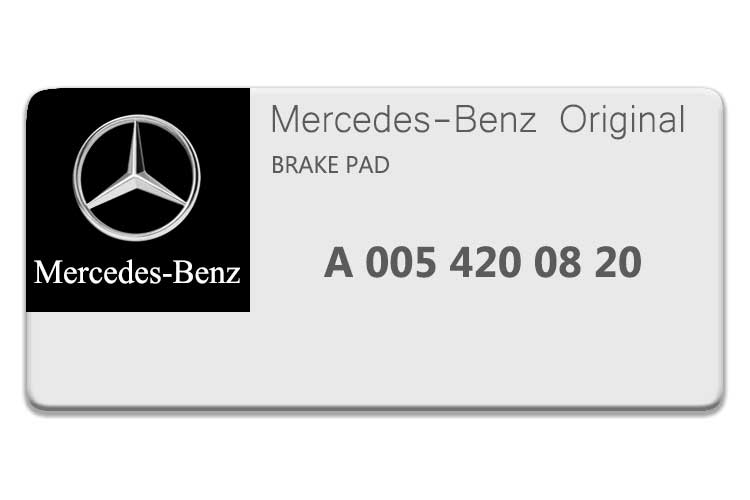 Mercedes-Benz

Mercedes-Benz Original

BRAKE PAD

A 005 420 08 20